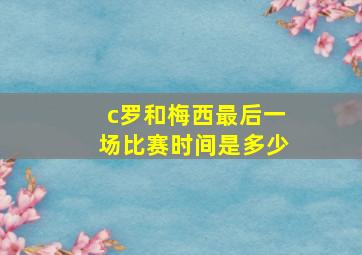 c罗和梅西最后一场比赛时间是多少